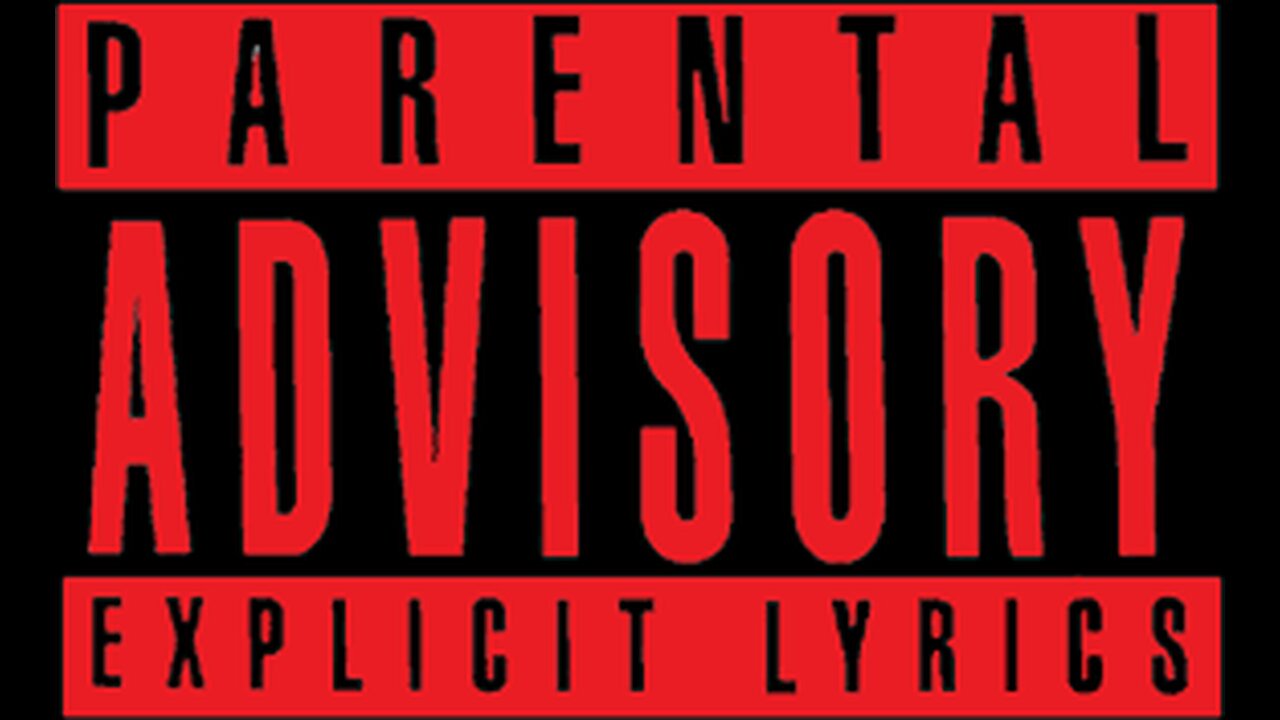 PARENTAL
ADVISORY
EXPLICIT LYRICS